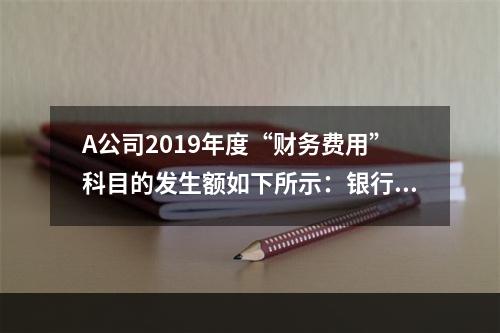 A公司2019年度“财务费用”科目的发生额如下所示：银行...